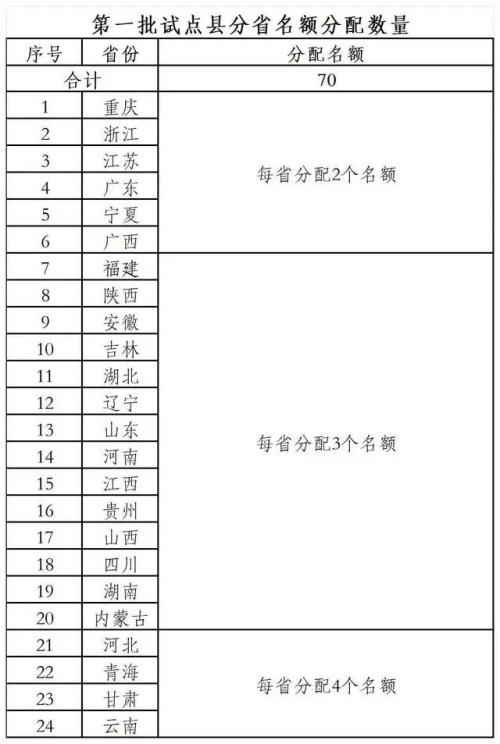 第一批试点县分省名额分配数量

| 序号 | 省份 | 分配名额 |
|---|---|---|
| 合计 | | 70 |
| 1 | 重庆 | 每省分配2个名额 |
| 2 | 浙江 | |
| 3 | 江苏 | |
| 4 | 广东 | |
| 5 | 宁夏 | |
| 6 | 广西 | |
| 7 | 福建 | 每省分配3个名额 |
| 8 | 陕西 | |
| 9 | 安徽 | |
| 10 | 吉林 | |
| 11 | 湖北 | |
| 12 | 辽宁 | |
| 13 | 山东 | |
| 14 | 河南 | |
| 15 | 江西 | |
| 16 | 贵州 | |
| 17 | 山西 | |
| 18 | 四川 | |
| 19 | 湖南 | |
| 20 | 内蒙古 | |
| 21 | 河北 | 每省分配4个名额 |
| 22 | 青海 | |
| 23 | 甘肃 | |
| 24 | 云南 | |